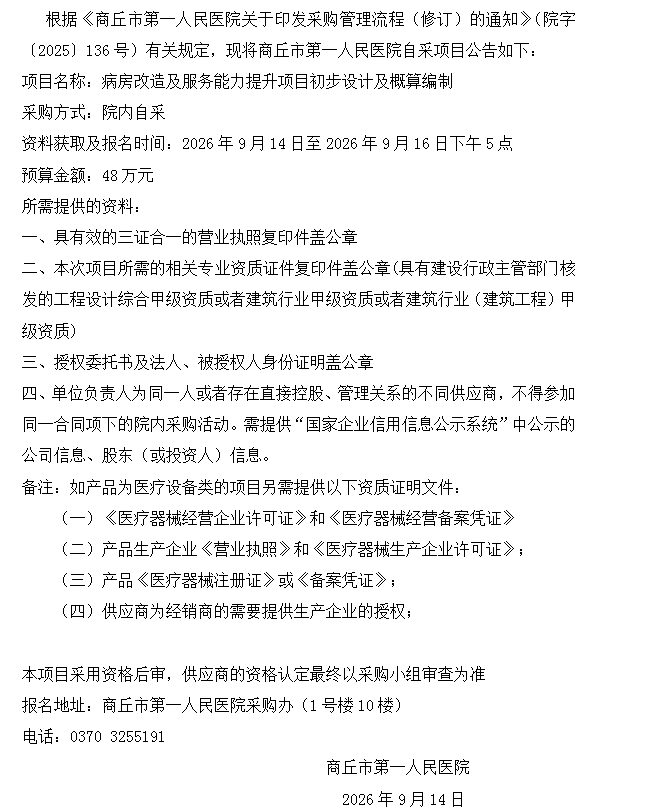 根据《商丘市第一人民医院关于印发采购管理流程（修订）的通知》(院字〔2025〕136号）有关规定，现将商丘市第一人民医院自采项目公告如下：

项目名称：病房改造及服务能力提升项目初步设计及概算编制

采购方式：院内自采

资料获取及报名时间：2026年9月14日至2026年9月16日下午5点

预算金额：48万元

所需提供的资料：

一、具有效的三证合一的营业执照复印件盖公章

二、本次项目所需的相关专业资质证件复印件盖公章(具有建设行政主管部门核发的工程设计综合甲级资质或者建筑行业甲级资质或者建筑行业（建筑工程）甲级资质)

三、授权委托书及法人、被授权人身份证明盖公章

四、单位负责人为同一人或者存在直接控股、管理关系的不同供应商，不得参加同一合同项下的院内采购活动。需提供“国家企业信用信息公示系统”中公示的公司信息、股东（或投资人）信息。

备注：如产品为医疗设备类的项目另需提供以下资质证明文件：

（一）《医疗器械经营企业许可证》和《医疗器械经营备案凭证》

（二）产品生产企业《营业执照》和《医疗器械生产企业许可证》；

（三）产品《医疗器械注册证》或《备案凭证》；

（四）供应商为经销商的需要提供生产企业的授权；

本项目采用资格后审，供应商的资格认定最终以采购小组审查为准

报名地址：商丘市第一人民医院采购办（1号楼10楼）

电话：0370 3255191

商丘市第一人民医院

2026年9月14日